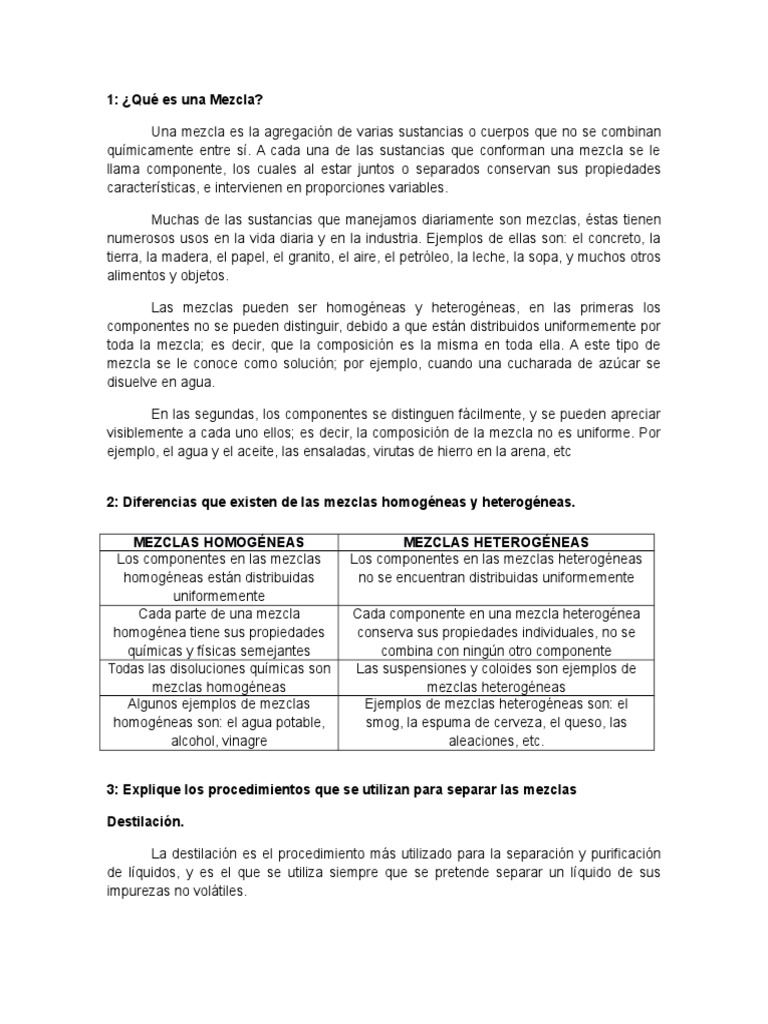 1: ¿Qué es una Mezcla?

Una mezcla es la agregación de varias sustancias o cuerpos que no se combinan químicamente entre sí. A cada una de las sustancias que conforman una mezcla se le llama componente, los cuales al estar juntos o separados conservan sus propiedades características, e intervienen en proporciones variables.

Muchas de las sustancias que manejamos diariamente son mezclas, éstas tienen numerosos usos en la vida diaria y en la industria. Ejemplos de ellas son: el concreto, la tierra, la madera, el papel, el granito, el aire, el petróleo, la leche, la sopa, y muchos otros alimentos y objetos.

Las mezclas pueden ser homogéneas y heterogéneas, en las primeras los componentes no se pueden distinguir, debido a que están distribuidos uniformemente por toda la mezcla; es decir, que la composición es la misma en toda ella. A este tipo de mezcla se le conoce como solución; por ejemplo, cuando una cucharada de azúcar se disuelve en agua.

En las segundas, los componentes se distinguen fácilmente, y se pueden apreciar visiblemente a cada uno ellos; es decir, la composición de la mezcla no es uniforme. Por ejemplo, el agua y el aceite, las ensaladas, virutas de hierro en la arena, etc

2: Diferencias que existen de las mezclas homogéneas y heterogéneas.

| MEZCLAS HOMOGÉNEAS | MEZCLAS HETEROGÉNEAS |
|---|---|
| Los componentes en las mezclas homogéneas están distribuidas uniformemente | Los componentes en las mezclas heterogéneas no se encuentran distribuidas uniformemente |
| Cada parte de una mezcla homogénea tiene sus propiedades químicas y físicas semejantes | Cada componente en una mezcla heterogénea conserva sus propiedades individuales, no se combina con ningún otro componente |
| Todas las disoluciones químicas son mezclas homogéneas | Las suspensiones y coloides son ejemplos de mezclas heterogéneas |
| Algunos ejemplos de mezclas homogéneas son: el agua potable, alcohol, vinagre | Ejemplos de mezclas heterogéneas son: el smog, la espuma de cerveza, el queso, las aleaciones, etc. |

3: Explique los procedimientos que se utilizan para separar las mezclas

Destilación.

La destilación es el procedimiento más utilizado para la separación y purificación de líquidos, y es el que se utiliza siempre que se pretende separar un líquido de sus impurezas no volátiles.